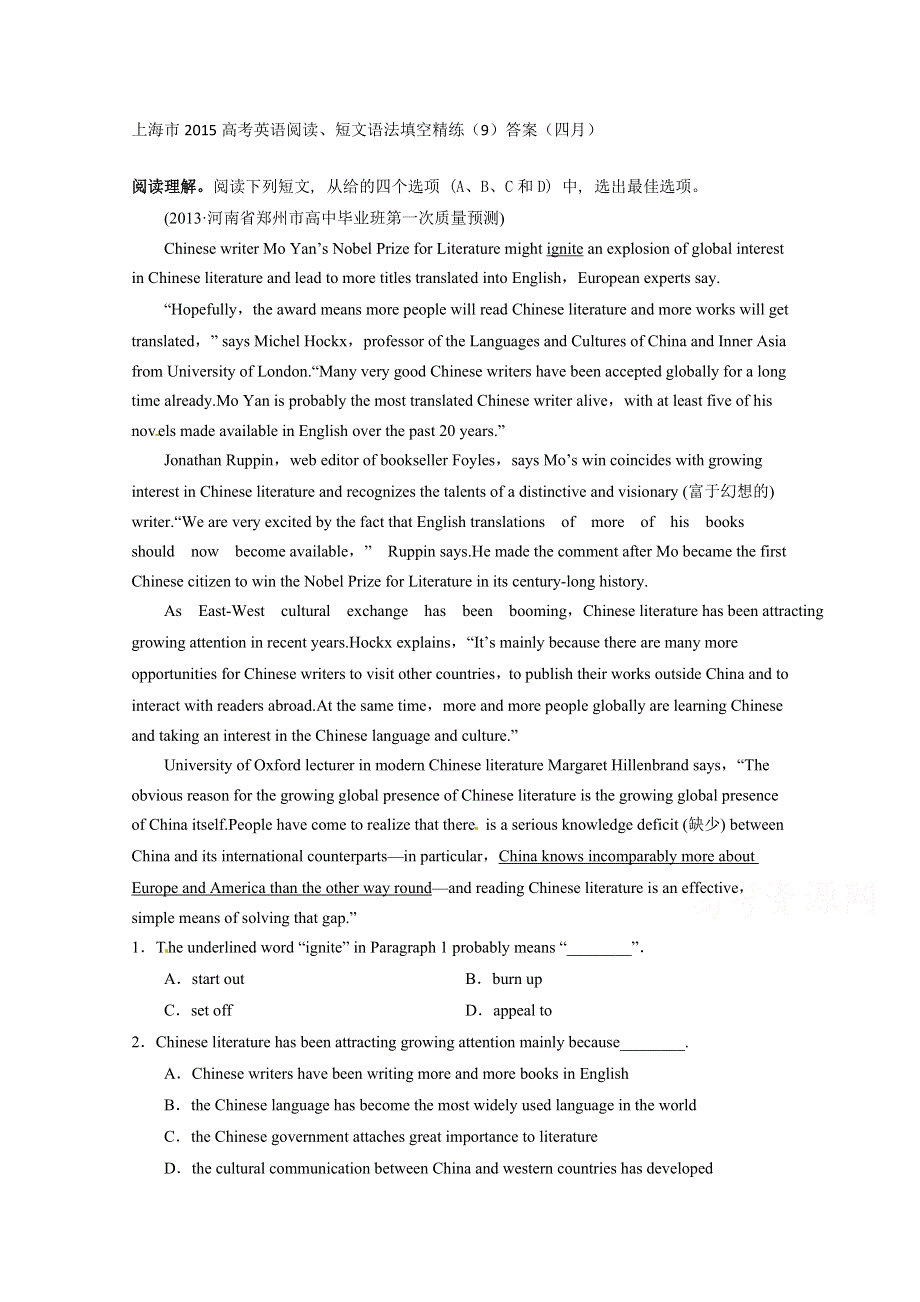 上海市2015高考英语阅读、短文语法填空精练（9）答案（四月）

阅读理解。阅读下列短文，从给的四个选项（A、B、C和D）中，选出最佳选项。

(2013·河南省郑州市高中毕业班第一次质量预测)

Chinese writer Mo Yan’s Nobel Prize for Literature might ignite an explosion of global interest in Chinese literature and lead to more titles translated into English，European experts say.

“Hopefully，the award means more people will read Chinese literature and more works will get translated，” says Michel Hockx，professor of the Languages and Cultures of China and Inner Asia from University of London.“Many very good Chinese writers have been accepted globally for a long time already.Mo Yan is probably the most translated Chinese writer alive，with at least five of his novels made available in English over the past 20 years.”

Jonathan Ruppin，web editor of bookseller Foyles，says Mo’s win coincides with growing interest in Chinese literature and recognizes the talents of a distinctive and visionary (富于幻想的) writer.“We are very excited by the fact that English translations of more of his books should now become available，” Ruppin says.He made the comment after Mo became the first Chinese citizen to win the Nobel Prize for Literature in its century-long history.

As East-West cultural exchange has been booming，Chinese literature has been attracting growing attention in recent years.Hockx explains，“It’s mainly because there are many more opportunities for Chinese writers to visit other countries，to publish their works outside China and to interact with readers abroad.At the same time，more and more people globally are learning Chinese and taking an interest in the Chinese language and culture.”

University of Oxford lecturer in modern Chinese literature Margaret Hillenbrand says，“The obvious reason for the growing global presence of Chinese literature is the growing global presence of China itself.People have come to realize that there is a serious knowledge deficit (缺少) between China and its international counterparts—in particular，China knows incomparably more about Europe and America than the other way round—and reading Chinese literature is an effective，simple means of solving that gap.”

1．The underlined word “ignite” in Paragraph 1 probably means “________”.

A．start out
B．burn up
C．set off
D．appeal to

2．Chinese literature has been attracting growing attention mainly because________.

A．Chinese writers have been writing more and more books in English
B．the Chinese language has become the most widely used language in the world
C．the Chinese government attaches great importance to literature
D．the cultural communication between China and western countries has developed